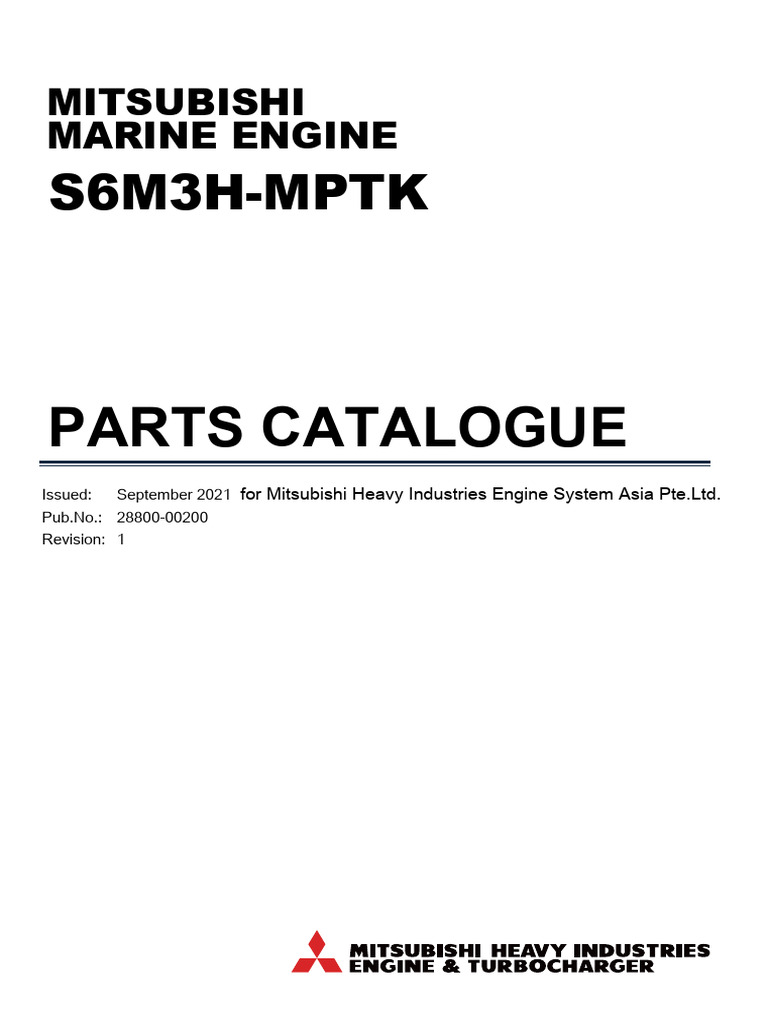 MITSUBISHI
MARINE ENGINE
S6M3H-MPTK

PARTS CATALOGUE

Issued: September 2021 for Mitsubishi Heavy Industries Engine System Asia Pte.Ltd.
Pub.No.: 28800-00200
Revision: 1

MITSUBISHI HEAVY INDUSTRIES
ENGINE & TURBOCHARGER